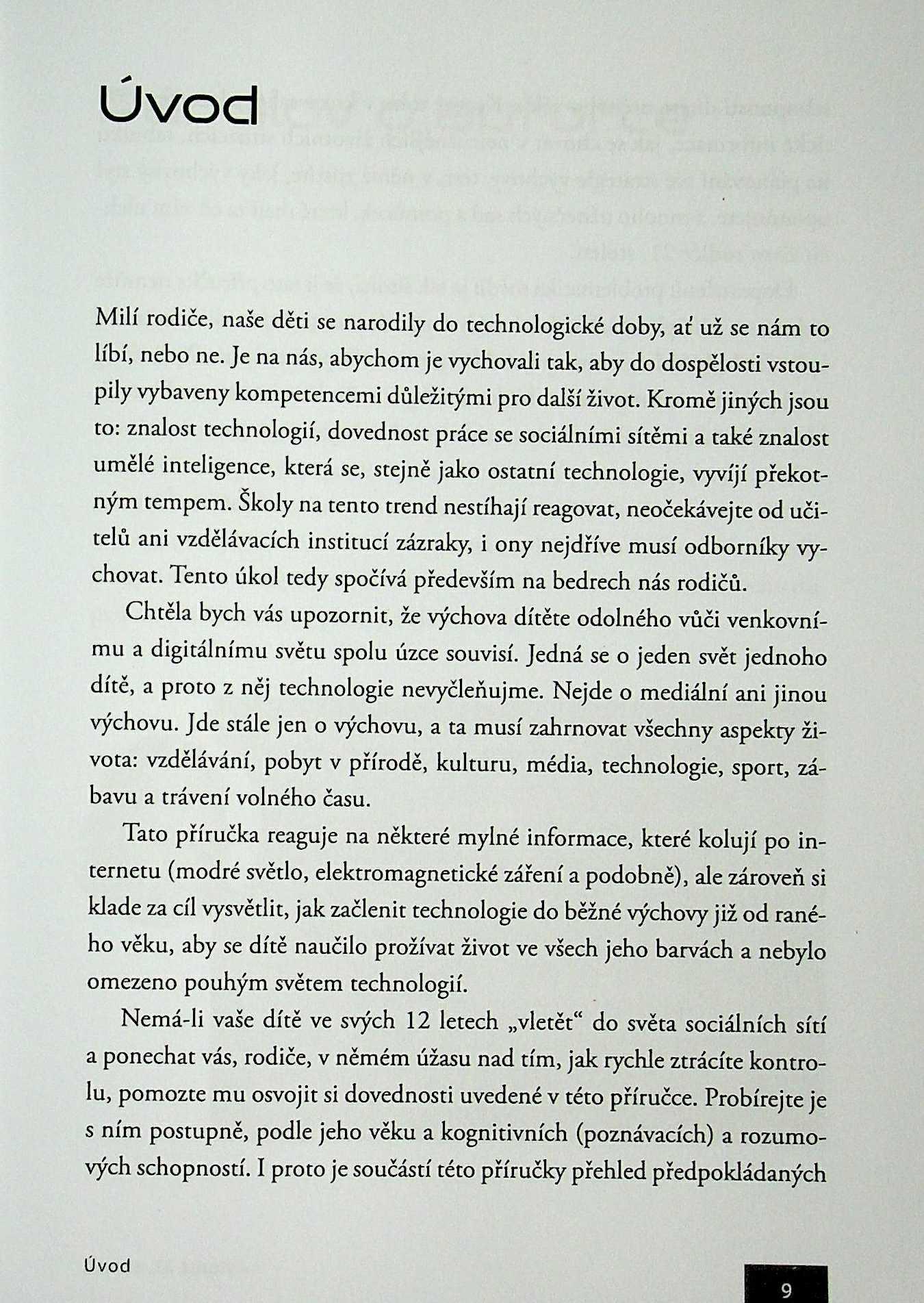 Úvod

Milí rodiče, naše děti se narodily do technologické doby, ať už se nám to líbí, nebo ne. Je na nás, abychom je vychovali tak, aby do dospělosti vstoupily vybaveny kompetencemi důležitými pro další život. Kromě jiných jsou to: znalost technologií, dovednost práce se sociálními sítěmi a také znalost umělé inteligence, která se, stejně jako ostatní technologie, vyvíjí překotným tempem. Školy na tento trend nestíhají reagovat, neočekávejte od učitelů ani vzdělávacích institucí zázraky, i ony nejdříve musí odborníky vychovat. Tento úkol tedy spočívá především na bedrech nás rodičů.

Chtěla bych vás upozornit, že výchova dítěte odolného vůči venkovnímu a digitálnímu světu spolu úzce souvisí. Jedná se o jeden svět jednoho dítě, a proto z něj technologie nevyčleňujme. Nejde o mediální ani jinou výchovu. Jde stále jen o výchovu, a ta musí zahrnovat všechny aspekty života: vzdělávání, pobyt v přírodě, kulturu, média, technologie, sport, zábavu a trávení volného času.

Tato příručka reaguje na některé mylné informace, které kolují po internetu (modré světlo, elektromagnetické záření a podobně), ale zároveň si klade za cíl vysvětlit, jak začlenit technologie do běžné výchovy již od raného věku, aby se dítě naučilo prožívat život ve všech jeho barvách a nebylo omezeno pouhým světem technologií.

Nemá-li vaše dítě ve svých 12 letech „vletět“ do světa sociálních sítí a ponechat vás, rodiče, v němém úžasu nad tím, jak rychle ztrácíte kontrolu, pomozte mu osvojit si dovednosti uvedené v této příručce. Probírejte je s ním postupně, podle jeho věku a kognitivních (poznávacích) a rozumových schopností. I proto je součástí této příručky přehled předpokládaných

Úvod

9